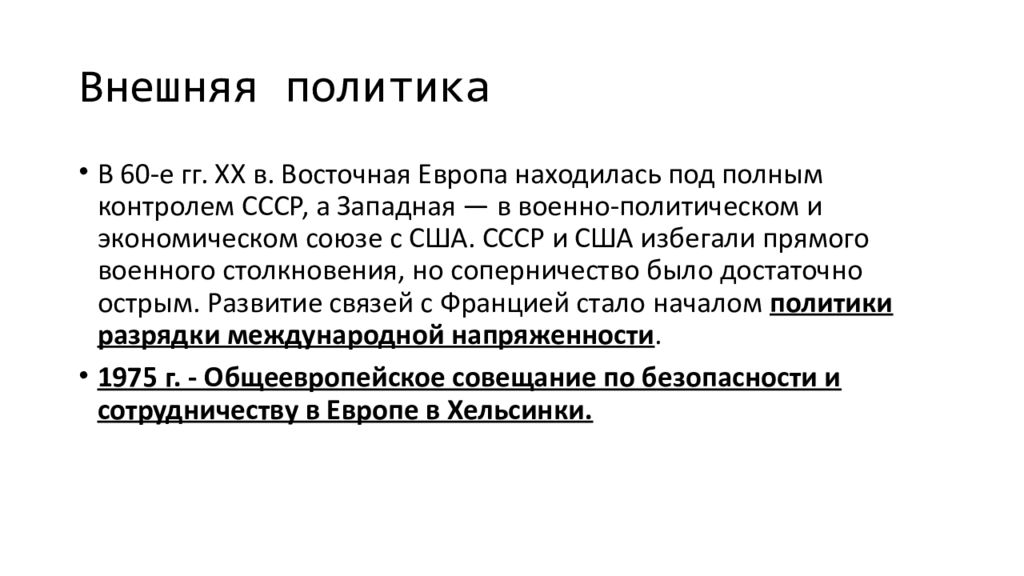 Внешняя политика

• В 60-е гг. XX в. Восточная Европа находилась под полным контролем СССР, а Западная — в военно-политическом и экономическом союзе с США. СССР и США избегали прямого военного столкновения, но соперничество было достаточно острым. Развитие связей с Францией стало началом политики разрядки международной напряженности.

• 1975 г. - Общеевропейское совещание по безопасности и сотрудничеству в Европе в Хельсинки.